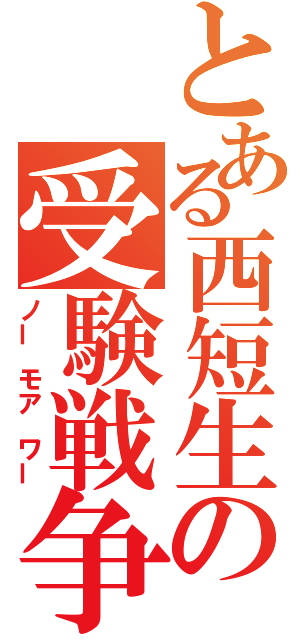 とある西短生の受験戦争
ノー モア ワー